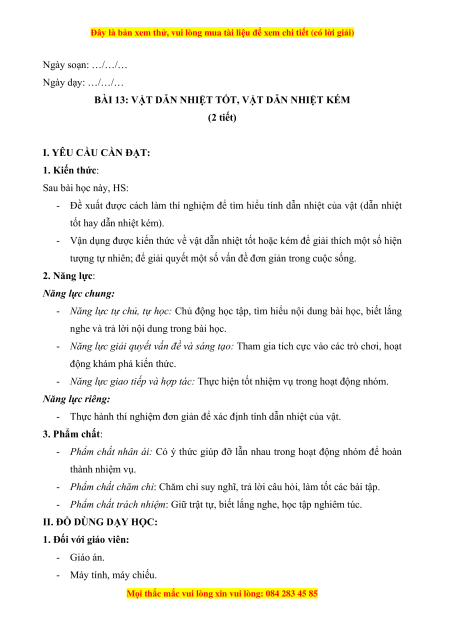 Đây là bản xem thử, vui lòng mua tài liệu để xem chi tiết (có lời giải)

Ngày soạn: …/…/…

Ngày dạy: …/…/…

BÀI 13: VẬT DẪN NHIỆT TỐT, VẬT DẪN NHIỆT KÉM
(2 tiết)

I. YÊU CẦU CẦN ĐẠT:

1. Kiến thức:

Sau bài học này, HS:

- Đề xuất được cách làm thí nghiệm để tìm hiểu tính dẫn nhiệt của vật (dẫn nhiệt tốt hay dẫn nhiệt kém).
- Vận dụng được kiến thức về vật dẫn nhiệt tốt hoặc kém để giải thích một số hiện tượng tự nhiên; để giải quyết một số vấn đề đơn giản trong cuộc sống.

2. Năng lực:

Năng lực chung:

- Năng lực tự chủ, tự học: Chủ động học tập, tìm hiểu nội dung bài học, biết lắng nghe và trả lời nội dung trong bài học.
- Năng lực giải quyết vấn đề và sáng tạo: Tham gia tích cực vào các trò chơi, hoạt động khám phá kiến thức.
- Năng lực giao tiếp và hợp tác: Thực hiện tốt nhiệm vụ trong hoạt động nhóm.

Năng lực riêng:

- Thực hành thí nghiệm đơn giản để xác định tính dẫn nhiệt của vật.

3. Phẩm chất:

- Phẩm chất nhân ái: Có ý thức giúp đỡ lẫn nhau trong hoạt động nhóm để hoàn thành nhiệm vụ.
- Phẩm chất chăm chỉ: Chăm chỉ suy nghĩ, trả lời câu hỏi, làm tốt các bài tập.
- Phẩm chất trách nhiệm: Giữ trật tự, biết lắng nghe, học tập nghiêm túc.

II. ĐỒ DÙNG DẠY HỌC:

1. Đối với giáo viên:

- Giáo án.
- Máy tính, máy chiếu.

Mọi thắc mắc vui lòng xin vui lòng: 084 283 45 85